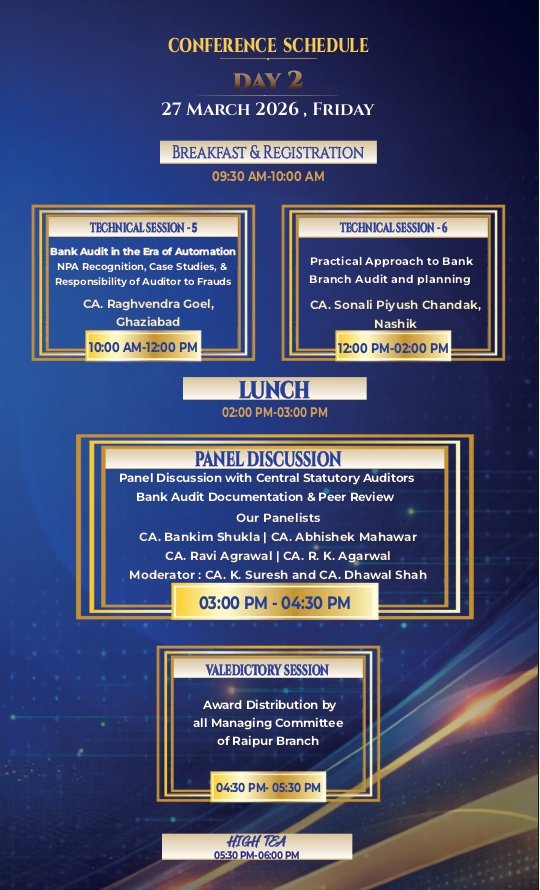 CONFERENCE SCHEDULE

DAY 2

27 MARCH 2026 , FRIDAY

BREAKFAST & REGISTRATION

09:30 AM-10:00 AM

TECHNICAL SESSION - 5

Bank Audit in the Era of Automation
NPA Recognition, Case Studies, &
Responsibility of Auditor to Frauds

CA. Raghvendra Goel,
Ghaziabad

10:00 AM-12:00 PM

TECHNICAL SESSION - 6

Practical Approach to Bank
Branch Audit and planning

CA. Sonali Piyush Chandak,
Nashik

12:00 PM-02:00 PM

LUNCH

02:00 PM-03:00 PM

PANEL DISCUSSION

Panel Discussion with Central Statutory Auditors
Bank Audit Documentation & Peer Review
Our Panelists
CA. Bankim Shukla | CA. Abhishek Mahawar
CA. Ravi Agrawal | CA. R. K. Agarwal
Moderator : CA. K. Suresh and CA. Dhawal Shah

03:00 PM - 04:30 PM

VALEDICTORY SESSION

Award Distribution by
all Managing Committee
of Raipur Branch

04:30 PM- 05:30 PM

HIGH TEA

05:30 PM-06:00 PM